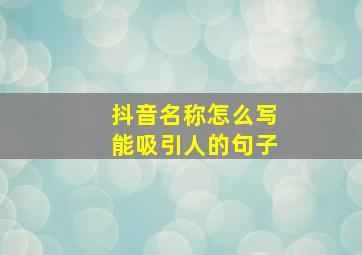 抖音名称怎么写
能吸引人的句子